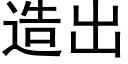 造出